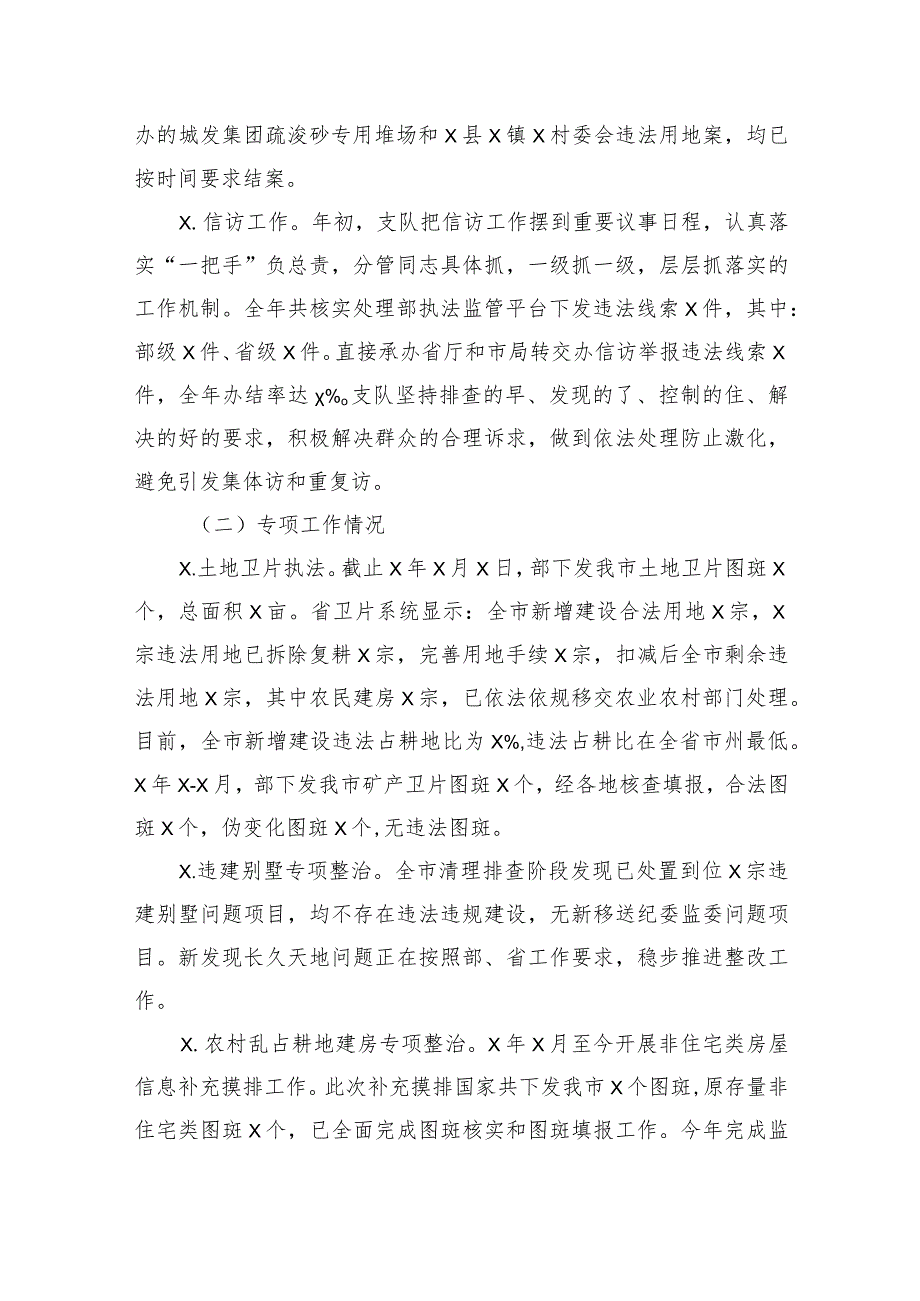 办的城发集团疏浚砂专用堆场和X县X镇X村委会违法用地案，均已按时间要求结案。

X.信访工作。年初，支队把信访工作摆到重要议事日程，认真落实“一把手”负总责，分管同志具体抓，一级抓一级，层层抓落实的工作机制。全年共核实处理部执法监管平台下发违法线索X件，其中：部级X件、省级X件。直接承办省厅和市局转交办信访举报违法线索X件，全年办结率达X%。支队坚持排查的早、发现的了、控制的住、解决的好的要求，积极解决群众的合理诉求，做到依法处理防止激化，避免引发集体访和重复访。

（二）专项工作情况

X.土地卫片执法。截止X年X月X日，部下发我市土地卫片图斑X个，总面积X亩。省卫片系统显示：全市新增建设合法用地X宗，X宗违法用地已拆除复耕X宗，完善用地手续X宗，扣减后全市剩余违法用地X宗，其中农民建房X宗，已依法依规移交农业农村部门处理。目前，全市新增建设违法占耕地比为X%,违法占耕比在全省市州最低。X年X-X月，部下发我市矿产卫片图斑X个，经各地核查填报，合法图斑X个，伪变化图斑X个，无违法图斑。

X.违建别墅专项整治。全市清理排查阶段发现已处置到位X宗违建别墅问题项目，均不存在违法违规建设，无新移送纪委监委问题项目。新发现长久天地问题正在按照部、省工作要求，稳步推进整改工作。

X.农村乱占耕地建房专项整治。X年X月至今开展非住宅类房屋信息补充摸排工作。此次补充摸排国家共下发我市X个图斑，原存量非住宅类图斑X个，已全面完成图斑核实和图斑填报工作。今年完成监